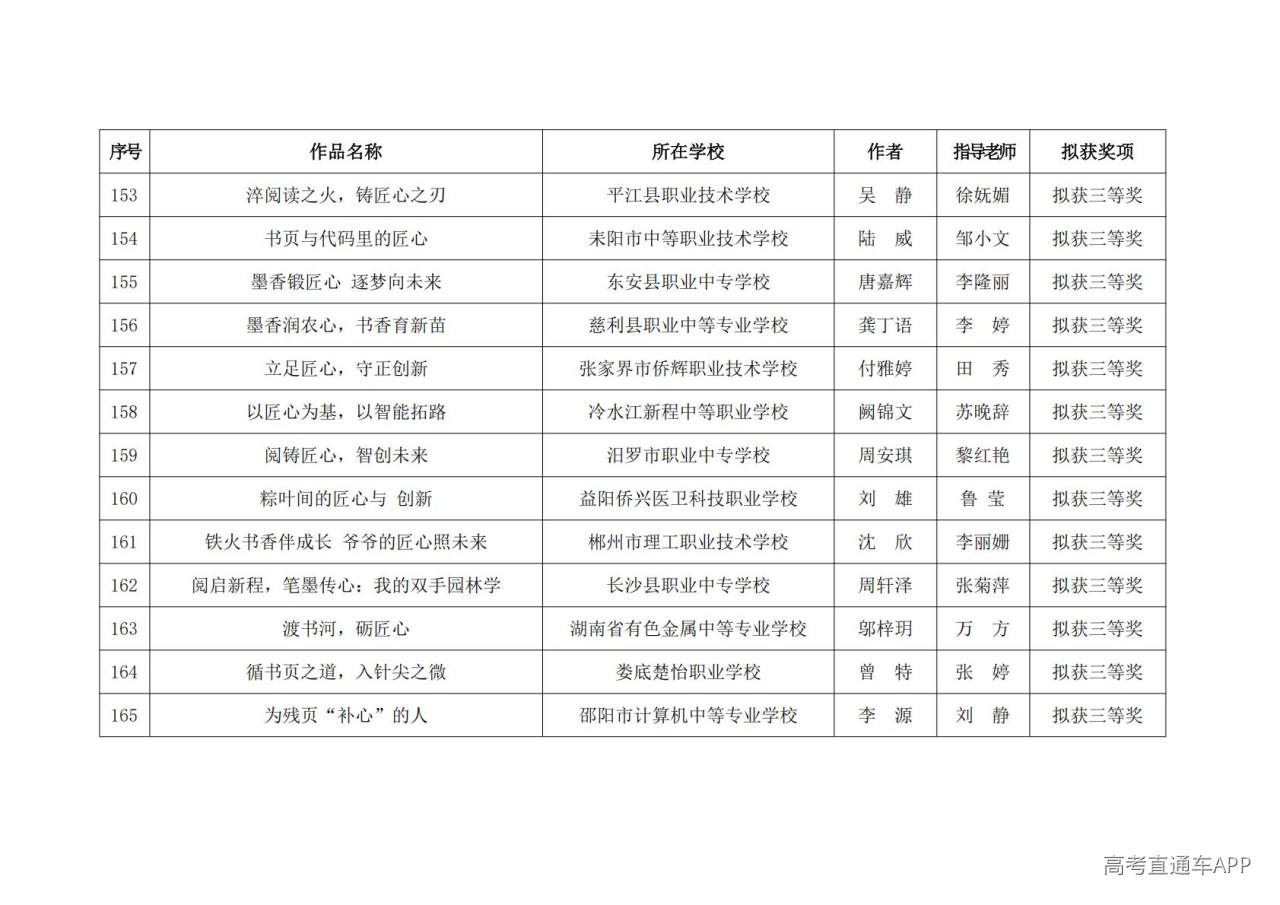 | 序号 | 作品名称 | 所在学校 | 作者 | 指导老师 | 拟获奖项 |
|---|---|---|---|---|---|
| 153 | 淬阅读之火，铸匠心之刃 | 平江县职业技术学校 | 吴 静 | 徐妩媚 | 拟获三等奖 |
| 154 | 书页与代码里的匠心 | 耒阳市中等职业技术学校 | 陆 威 | 邹小文 | 拟获三等奖 |
| 155 | 墨香锻匠心 逐梦向未来 | 东安县职业中专学校 | 唐嘉辉 | 李隆丽 | 拟获三等奖 |
| 156 | 墨香润农心，书香育新苗 | 慈利县职业中等专业学校 | 龚丁语 | 李 婷 | 拟获三等奖 |
| 157 | 立足匠心，守正创新 | 张家界市侨辉职业技术学校 | 付雅婷 | 田 秀 | 拟获三等奖 |
| 158 | 以匠心为基，以智能拓路 | 冷水江新程中等职业学校 | 阙锦文 | 苏晚辞 | 拟获三等奖 |
| 159 | 阅铸匠心，智创未来 | 汨罗市职业中专学校 | 周安琪 | 黎红艳 | 拟获三等奖 |
| 160 | 粽叶间的匠心与 创新 | 益阳侨兴医卫科技职业学校 | 刘 雄 | 鲁 莹 | 拟获三等奖 |
| 161 | 铁火书香伴成长 爷爷的匠心照未来 | 郴州市理工职业技术学校 | 沈 欣 | 李丽姗 | 拟获三等奖 |
| 162 | 阅启新程，笔墨传心：我的双手园林学 | 长沙县职业中专学校 | 周轩泽 | 张菊萍 | 拟获三等奖 |
| 163 | 渡书河，砺匠心 | 湖南省有色金属中等专业学校 | 邬梓玥 | 万 方 | 拟获三等奖 |
| 164 | 循书页之道，入针尖之微 | 娄底楚怡职业学校 | 曾 特 | 张 婷 | 拟获三等奖 |
| 165 | 为残页“补心”的人 | 邵阳市计算机中等专业学校 | 李 源 | 刘 静 | 拟获三等奖 |

高考直通车APP